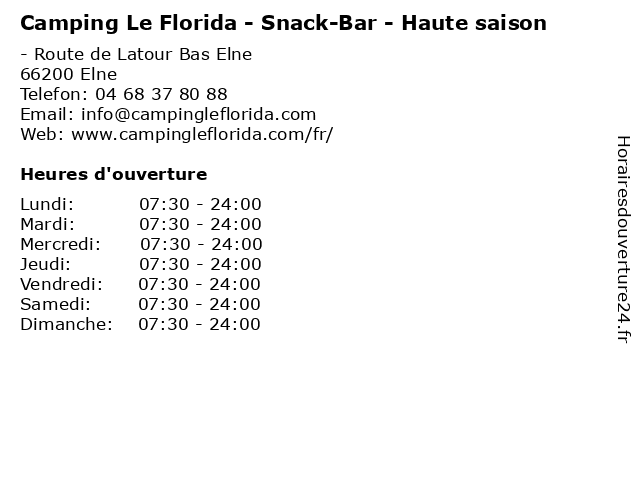 Camping Le Florida - Snack-Bar - Haute saison

- Route de Latour Bas Elne
66200 Elne
Telefon: 04 68 37 80 88
Email: info@campingleflorida.com
Web: www.campingleflorida.com/fr/

Heures d'ouverture

Lundi: 07:30 - 24:00
Mardi: 07:30 - 24:00
Mercredi: 07:30 - 24:00
Jeudi: 07:30 - 24:00
Vendredi: 07:30 - 24:00
Samedi: 07:30 - 24:00
Dimanche: 07:30 - 24:00

Horairesdouverture24.fr